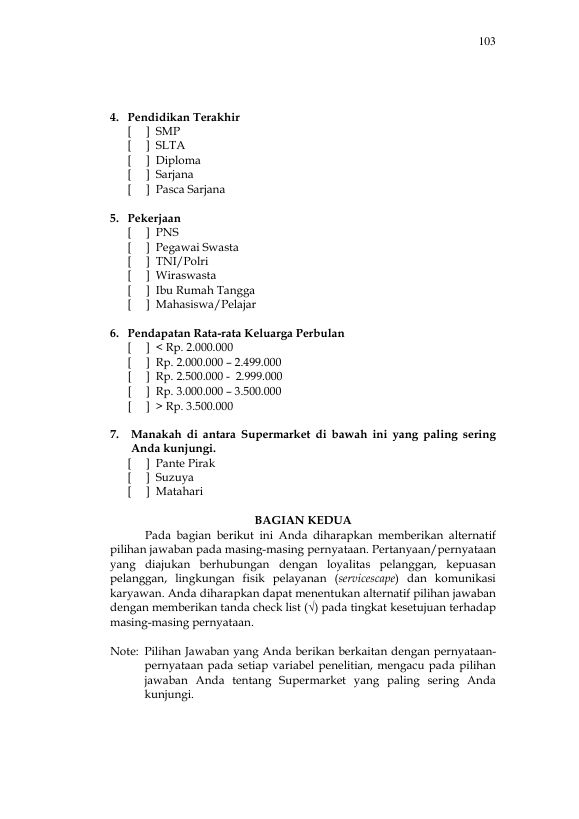 103

4. Pendidikan Terakhir
[ ] SMP
[ ] SLTA
[ ] Diploma
[ ] Sarjana
[ ] Pasca Sarjana

5. Pekerjaan
[ ] PNS
[ ] Pegawai Swasta
[ ] TNI/Polri
[ ] Wiraswasta
[ ] Ibu Rumah Tangga
[ ] Mahasiswa/Pelajar

6. Pendapatan Rata-rata Keluarga Perbulan
[ ] < Rp. 2.000.000
[ ] Rp. 2.000.000 – 2.499.000
[ ] Rp. 2.500.000 - 2.999.000
[ ] Rp. 3.000.000 – 3.500.000
[ ] > Rp. 3.500.000

7. Manakah di antara Supermarket di bawah ini yang paling sering Anda kunjungi.
[ ] Pante Pirak
[ ] Suzuya
[ ] Matahari

BAGIAN KEDUA

Pada bagian berikut ini Anda diharapkan memberikan alternatif pilihan jawaban pada masing-masing pernyataan. Pertanyaan/pernyataan yang diajukan berhubungan dengan loyalitas pelanggan, kepuasan pelanggan, lingkungan fisik pelayanan (servicescape) dan komunikasi karyawan. Anda diharapkan dapat menentukan alternatif pilihan jawaban dengan memberikan tanda check list (√) pada tingkat kesetujuan terhadap masing-masing pernyataan.

Note: Pilihan Jawaban yang Anda berikan berkaitan dengan pernyataan-pernyataan pada setiap variabel penelitian, mengacu pada pilihan jawaban Anda tentang Supermarket yang paling sering Anda kunjungi.